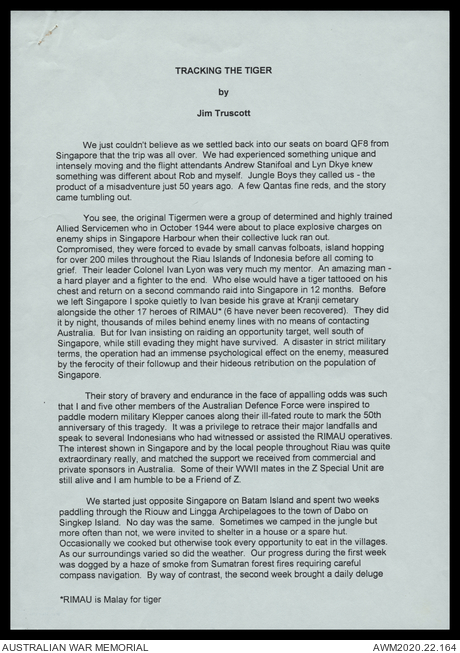 TRACKING THE TIGER

by

Jim Truscott

We just couldn't believe as we settled back into our seats on board QF8 from Singapore that the trip was all over. We had experienced something unique and intensely moving and the flight attendants Andrew Stanifoal and Lyn Dkye knew something was different about Rob and myself. Jungle Boys they called us - the product of a misadventure just 50 years ago. A few Qantas fine reds, and the story came tumbling out.

You see, the original Tigermen were a group of determined and highly trained Allied Servicemen who in October 1944 were about to place explosive charges on enemy ships in Singapore Harbour when their collective luck ran out. Compromised, they were forced to evade by small canvas folboats, island hopping for over 200 miles throughout the Riau Islands of Indonesia before all coming to grief. Their leader Colonel Ivan Lyon was very much my mentor. An amazing man - a hard player and a fighter to the end. Who else would have a tiger tattooed on his chest and return on a second commando raid into Singapore in 12 months. Before we left Singapore I spoke quietly to Ivan beside his grave at Kranji cemetary alongside the other 17 heroes of RIMAU* (6 have never been recovered). They did it by night, thousands of miles behind enemy lines with no means of contacting Australia. But for Ivan insisting on raiding an opportunity target, well south of Singapore, while still evading they might have survived. A disaster in strict military terms, the operation had an immense psychological effect on the enemy, measured by the ferocity of their followup and their hideous retribution on the population of Singapore.

Their story of bravery and endurance in the face of appalling odds was such that I and five other members of the Australian Defence Force were inspired to paddle modern military Klepper canoes along their ill-fated route to mark the 50th anniversary of this tragedy. It was a privilege to retrace their major landfalls and speak to several Indonesians who had witnessed or assisted the RIMAU operatives. The interest shown in Singapore and by the local people throughout Riau was quite extraordinary really, and matched the support we received from commercial and private sponsors in Australia. Some of their WWII mates in the Z Special Unit are still alive and I am humble to be a Friend of Z.

We started just opposite Singapore on Batam Island and spent two weeks paddling through the Riouw and Lingga Archipelagoes to the town of Dabo on Singkep Island. No day was the same. Sometimes we camped in the jungle but more often than not, we were invited to shelter in a house or a spare hut. Occasionally we cooked but otherwise took every opportunity to eat in the villages. As our surroundings varied so did the weather. Our progress during the first week was dogged by a haze of smoke from Sumatran forest fires requiring careful compass navigation. By way of contrast, the second week brought a daily deluge

*RIMAU is Malay for tiger

AUSTRALIAN WAR MEMORIAL

AWM2020.22.164